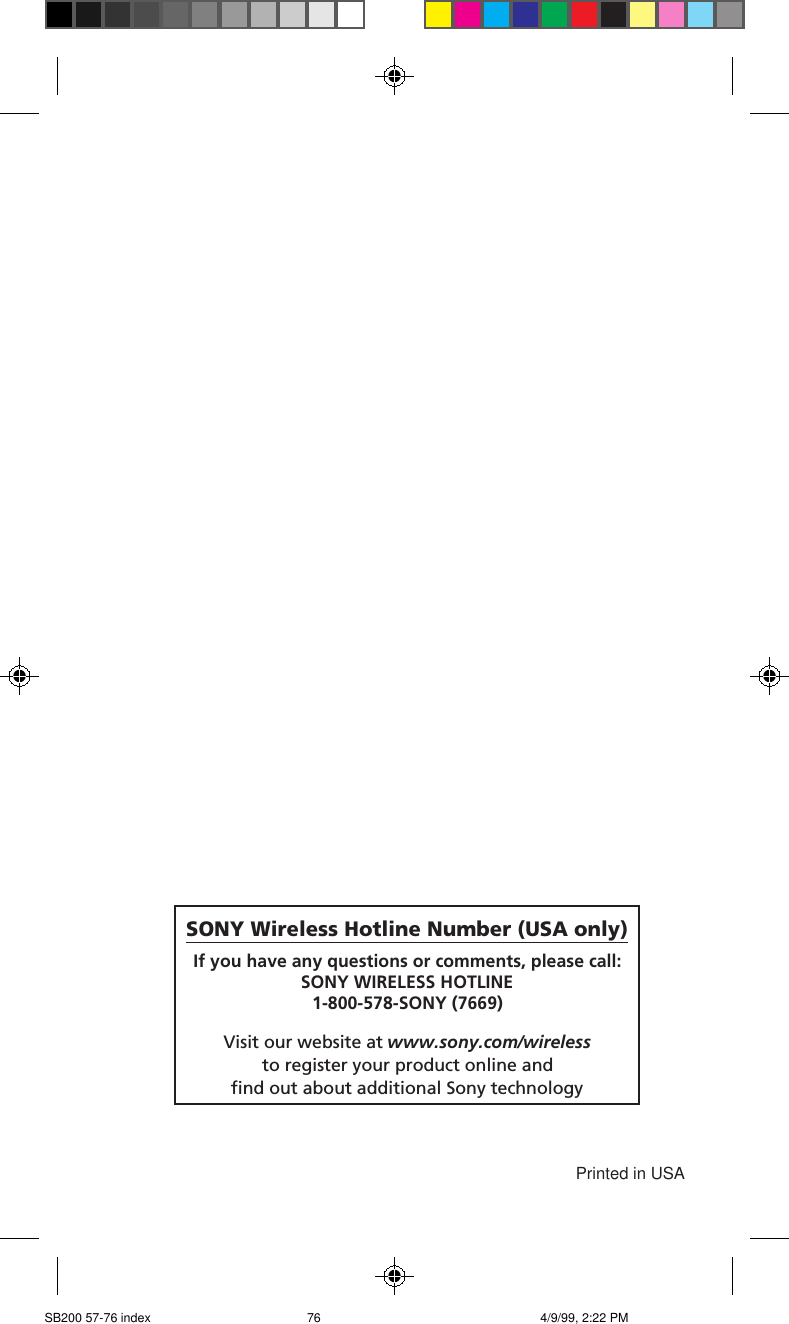 SONY Wireless Hotline Number (USA only)

If you have any questions or comments, please call:
SONY WIRELESS HOTLINE
1-800-578-SONY (7669)

Visit our website at www.sony.com/wireless
to register your product online and
find out about additional Sony technology

Printed in USA

SB200 57-76 index 76 4/9/99, 2:22 PM